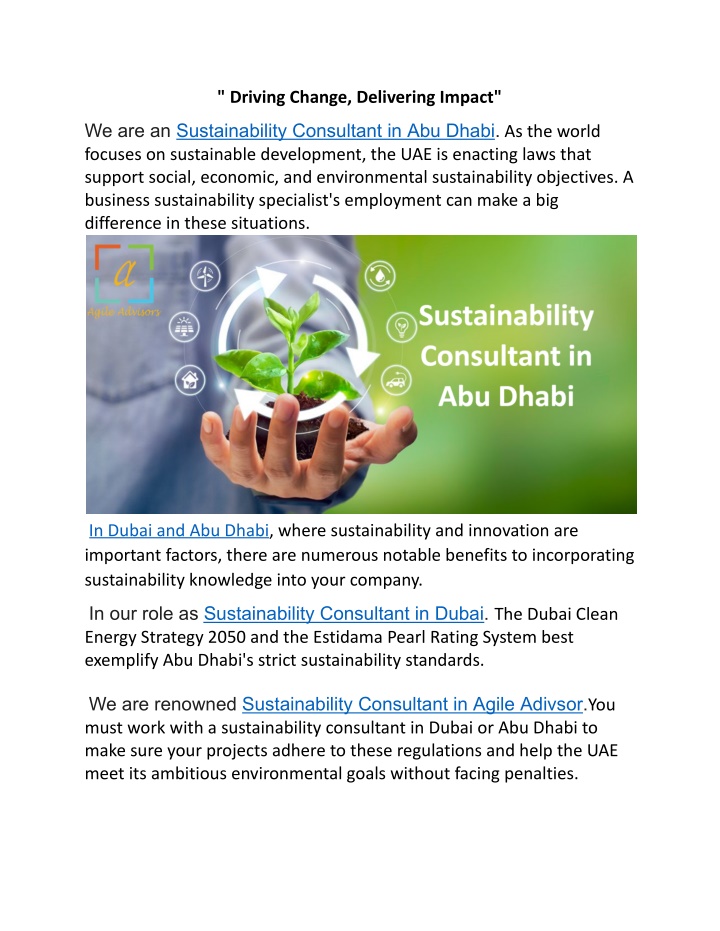 " Driving Change, Delivering Impact"

We are an Sustainability Consultant in Abu Dhabi. As the world focuses on sustainable development, the UAE is enacting laws that support social, economic, and environmental sustainability objectives. A business sustainability specialist's employment can make a big difference in these situations.

a
Agile Advisors

Sustainability Consultant in Abu Dhabi

In Dubai and Abu Dhabi, where sustainability and innovation are important factors, there are numerous notable benefits to incorporating sustainability knowledge into your company.

In our role as Sustainability Consultant in Dubai. The Dubai Clean Energy Strategy 2050 and the Estidama Pearl Rating System best exemplify Abu Dhabi's strict sustainability standards.

We are renowned Sustainability Consultant in Agile Adivsor.You must work with a sustainability consultant in Dubai or Abu Dhabi to make sure your projects adhere to these regulations and help the UAE meet its ambitious environmental goals without facing penalties.